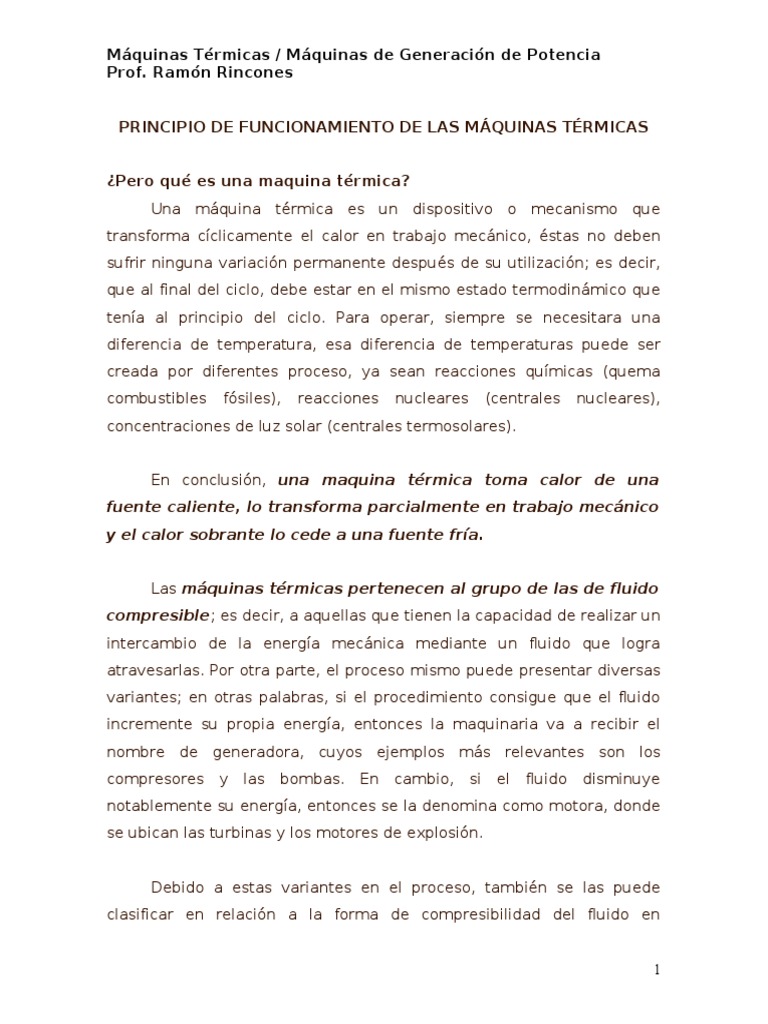 Máquinas Térmicas / Máquinas de Generación de Potencia
Prof. Ramón Rincones

PRINCIPIO DE FUNCIONAMIENTO DE LAS MÁQUINAS TÉRMICAS

¿Pero qué es una maquina térmica?

Una máquina térmica es un dispositivo o mecanismo que transforma cíclicamente el calor en trabajo mecánico, éstas no deben sufrir ninguna variación permanente después de su utilización; es decir, que al final del ciclo, debe estar en el mismo estado termodinámico que tenía al principio del ciclo. Para operar, siempre se necesitara una diferencia de temperatura, esa diferencia de temperaturas puede ser creada por diferentes proceso, ya sean reacciones químicas (quema combustibles fósiles), reacciones nucleares (centrales nucleares), concentraciones de luz solar (centrales termosolares).

En conclusión, una maquina térmica toma calor de una fuente caliente, lo transforma parcialmente en trabajo mecánico y el calor sobrante lo cede a una fuente fría.

Las máquinas térmicas pertenecen al grupo de las de fluido compresible; es decir, a aquellas que tienen la capacidad de realizar un intercambio de la energía mecánica mediante un fluido que logra atravesarlas. Por otra parte, el proceso mismo puede presentar diversas variantes; en otras palabras, si el procedimiento consigue que el fluido incremente su propia energía, entonces la maquinaria va a recibir el nombre de generadora, cuyos ejemplos más relevantes son los compresores y las bombas. En cambio, si el fluido disminuye notablemente su energía, entonces se la denomina como motora, donde se ubican las turbinas y los motores de explosión.

Debido a estas variantes en el proceso, también se las puede clasificar en relación a la forma de compresibilidad del fluido en

1